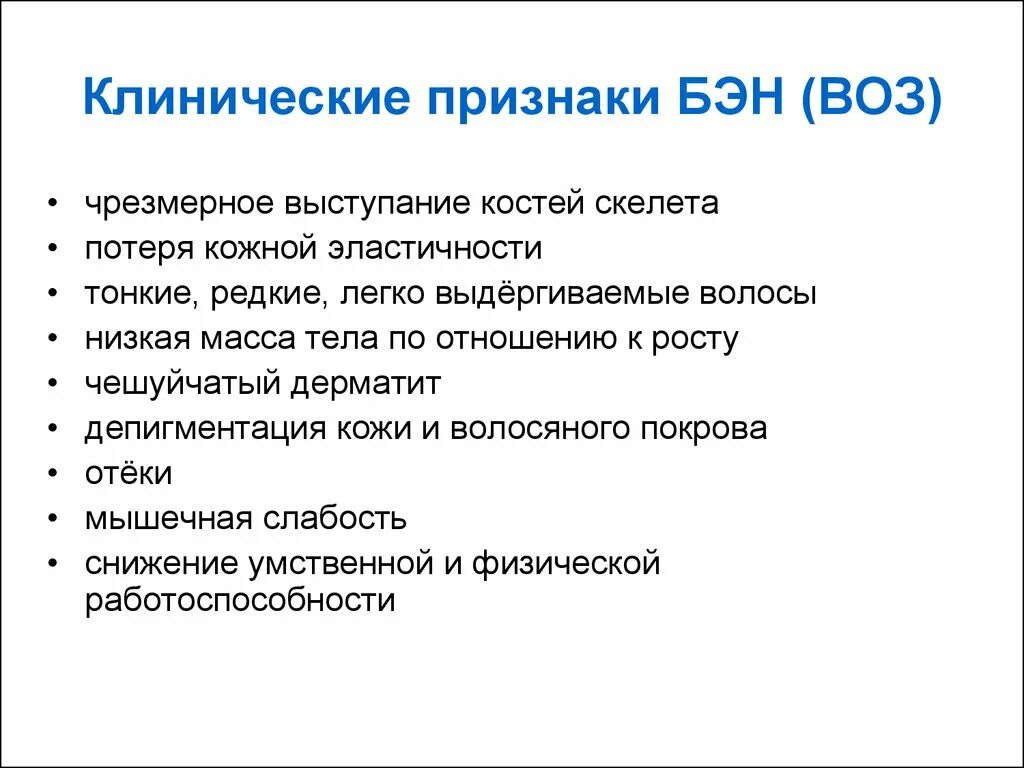 Клинические признаки БЭН (ВОЗ)

• чрезмерное выступание костей скелета
• потеря кожной эластичности
• тонкие, редкие, легко выдёргиваемые волосы
• низкая масса тела по отношению к росту
• чешуйчатый дерматит
• депигментация кожи и волосяного покрова
• отёки
• мышечная слабость
• снижение умственной и физической работоспособности